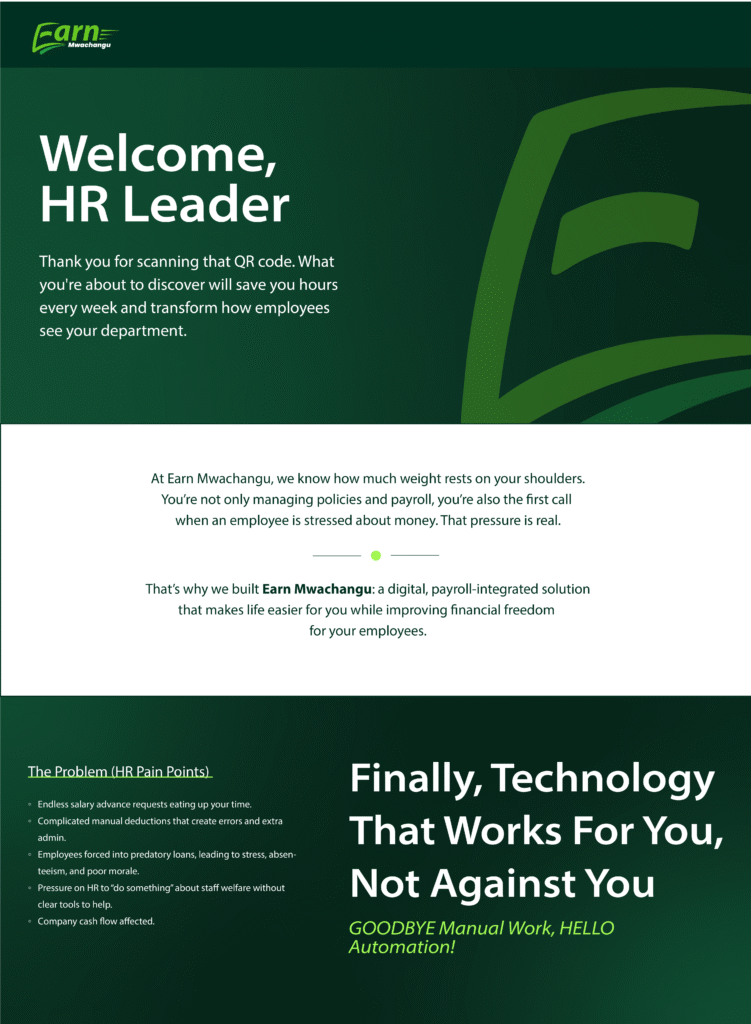 Earn
Mwachangu

Welcome,
HR Leader

Thank you for scanning that QR code. What you're about to discover will save you hours every week and transform how employees see your department.

At Earn Mwachangu, we know how much weight rests on your shoulders. You're not only managing policies and payroll, you're also the first call when an employee is stressed about money. That pressure is real.

That's why we built Earn Mwachangu: a digital, payroll-integrated solution that makes life easier for you while improving financial freedom for your employees.

The Problem (HR Pain Points)

• Endless salary advance requests eating up your time.
• Complicated manual deductions that create errors and extra admin.
• Employees forced into predatory loans, leading to stress, absenteeism, and poor morale.
• Pressure on HR to "do something" about staff welfare without clear tools to help.
• Company cash flow affected.

Finally, Technology That Works For You, Not Against You

GOODBYE Manual Work, HELLO Automation!